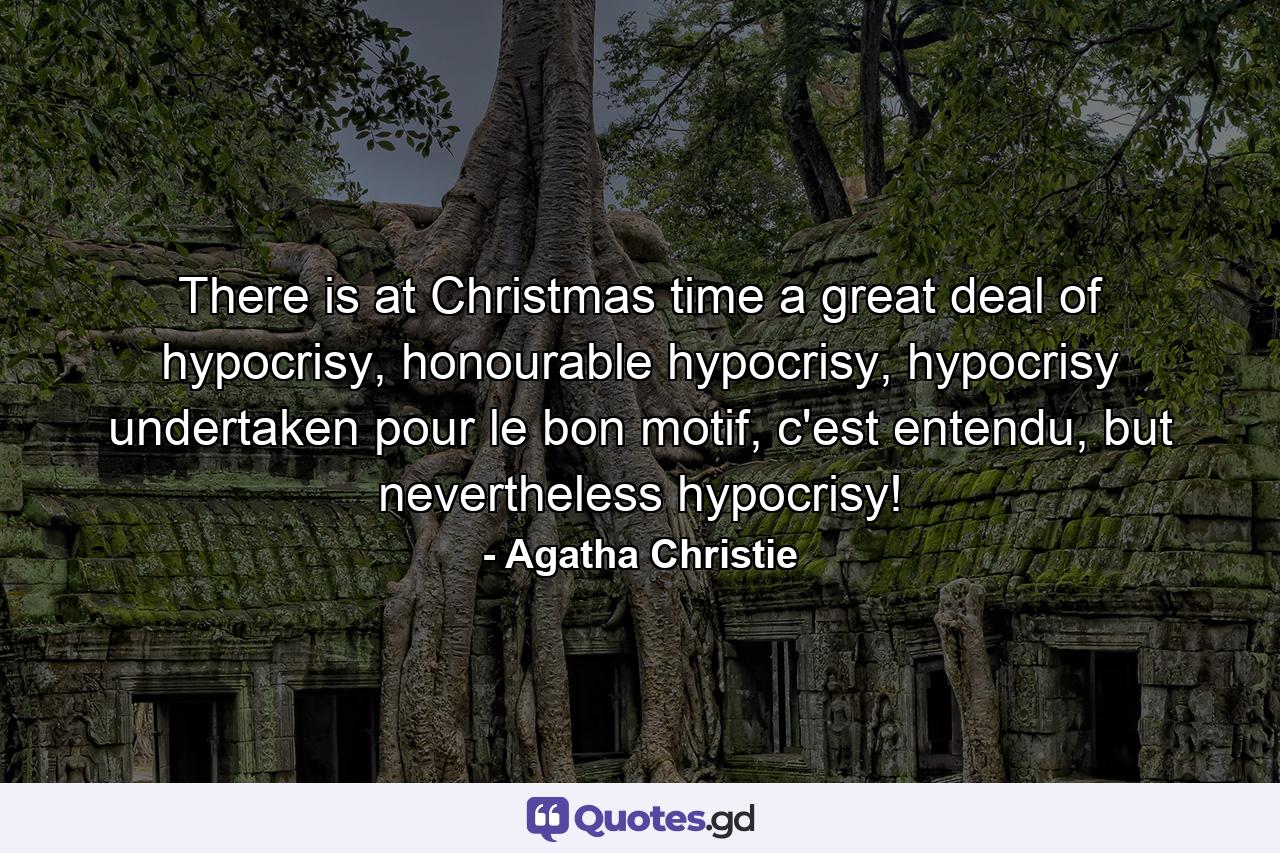 There is at Christmas time a great deal of hypocrisy, honourable hypocrisy, hypocrisy undertaken pour le bon motif, c'est entendu, but nevertheless hypocrisy!
- Agatha Christie

Quotes.gd